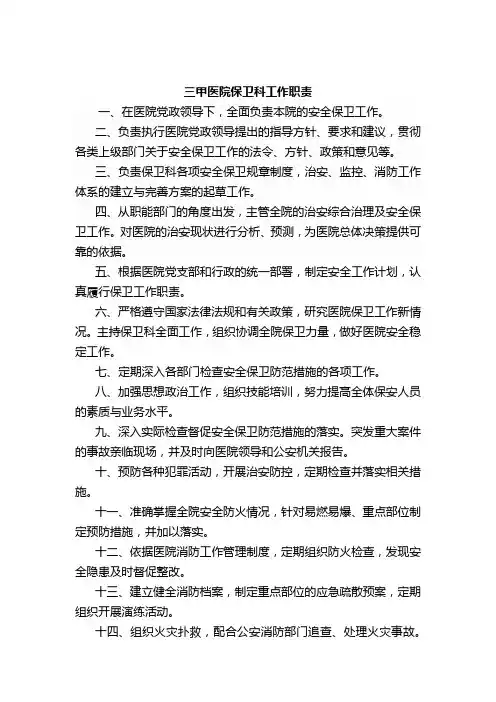 三甲医院保卫科工作职责

一、在医院党政领导下，全面负责本院的安全保卫工作。

二、负责执行医院党政领导提出的指导方针、要求和建议，贯彻各类上级部门关于安全保卫工作的法令、方针、政策和意见等。

三、负责保卫科各项安全保卫规章制度，治安、监控、消防工作体系的建立与完善方案的起草工作。

四、从职能部门的角度出发，主管全院的治安综合治理及安全保卫工作。对医院的治安现状进行分析、预测，为医院总体决策提供可靠的依据。

五、根据医院党支部和行政的统一部署，制定安全工作计划，认真履行保卫工作职责。

六、严格遵守国家法律法规和有关政策，研究医院保卫工作新情况。主持保卫科全面工作，组织协调全院保卫力量，做好医院安全稳定工作。

七、定期深入各部门检查安全保卫防范措施的各项工作。

八、加强思想政治工作，组织技能培训，努力提高全体保安人员的素质与业务水平。

九、深入实际检查督促安全保卫防范措施的落实。突发重大案件的事故亲临现场，并及时向医院领导和公安机关报告。

十、预防各种犯罪活动，开展治安防控，定期检查并落实相关措施。

十一、准确掌握全院安全防火情况，针对易燃易爆、重点部位制定预防措施，并加以落实。

十二、依据医院消防工作管理制度，定期组织防火检查，发现安全隐患及时督促整改。

十三、建立健全消防档案，制定重点部位的应急疏散预案，定期组织开展演练活动。

十四、组织火灾扑救，配合公安消防部门追查、处理火灾事故。